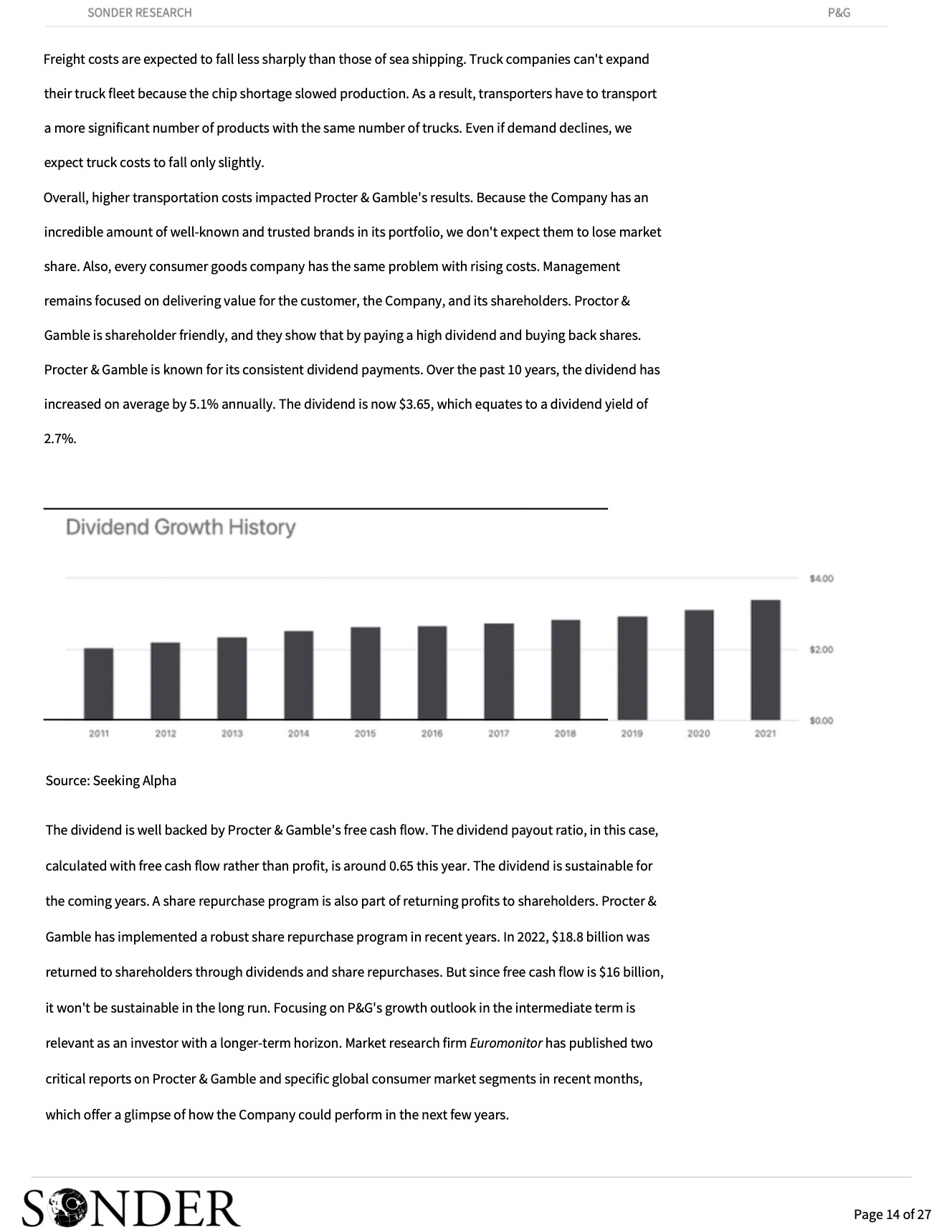 SONDER RESEARCH P&G

Freight costs are expected to fall less sharply than those of sea shipping. Truck companies can't expand their truck fleet because the chip shortage slowed production. As a result, transporters have to transport a more significant number of products with the same number of trucks. Even if demand declines, we expect truck costs to fall only slightly.

Overall, higher transportation costs impacted Procter & Gamble's results. Because the Company has an incredible amount of well-known and trusted brands in its portfolio, we don't expect them to lose market share. Also, every consumer goods company has the same problem with rising costs. Management remains focused on delivering value for the customer, the Company, and its shareholders. Proctor & Gamble is shareholder friendly, and they show that by paying a high dividend and buying back shares. Procter & Gamble is known for its consistent dividend payments. Over the past 10 years, the dividend has increased on average by 5.1% annually. The dividend is now $3.65, which equates to a dividend yield of 2.7%.

Dividend Growth History

$4.00
$2.00
$0.00

2011 2012 2013 2014 2015 2016 2017 2018 2019 2020 2021

Source: Seeking Alpha

The dividend is well backed by Procter & Gamble's free cash flow. The dividend payout ratio, in this case, calculated with free cash flow rather than profit, is around 0.65 this year. The dividend is sustainable for the coming years. A share repurchase program is also part of returning profits to shareholders. Procter & Gamble has implemented a robust share repurchase program in recent years. In 2022, $18.8 billion was returned to shareholders through dividends and share repurchases. But since free cash flow is $16 billion, it won't be sustainable in the long run. Focusing on P&G's growth outlook in the intermediate term is relevant as an investor with a longer-term horizon. Market research firm Euromonitor has published two critical reports on Procter & Gamble and specific global consumer market segments in recent months, which offer a glimpse of how the Company could perform in the next few years.

SONDER

Page 14 of 27